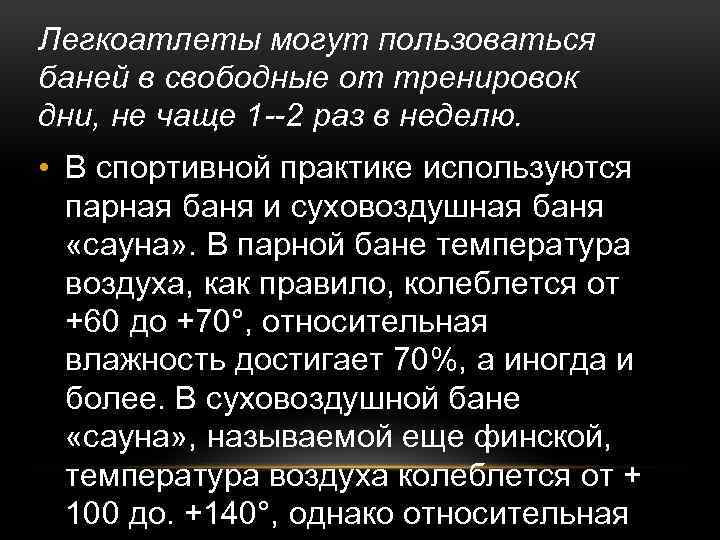 Легкоатлеты могут пользоваться баней в свободные от тренировок дни, не чаще 1--2 раз в неделю.

• В спортивной практике используются парная баня и суховоздушная баня «сауна». В парной бане температура воздуха, как правило, колеблется от +60 до +70°, относительная влажность достигает 70%, а иногда и более. В суховоздушной бане «сауна», называемой еще финской, температура воздуха колеблется от + 100 до. +140°, однако относительная